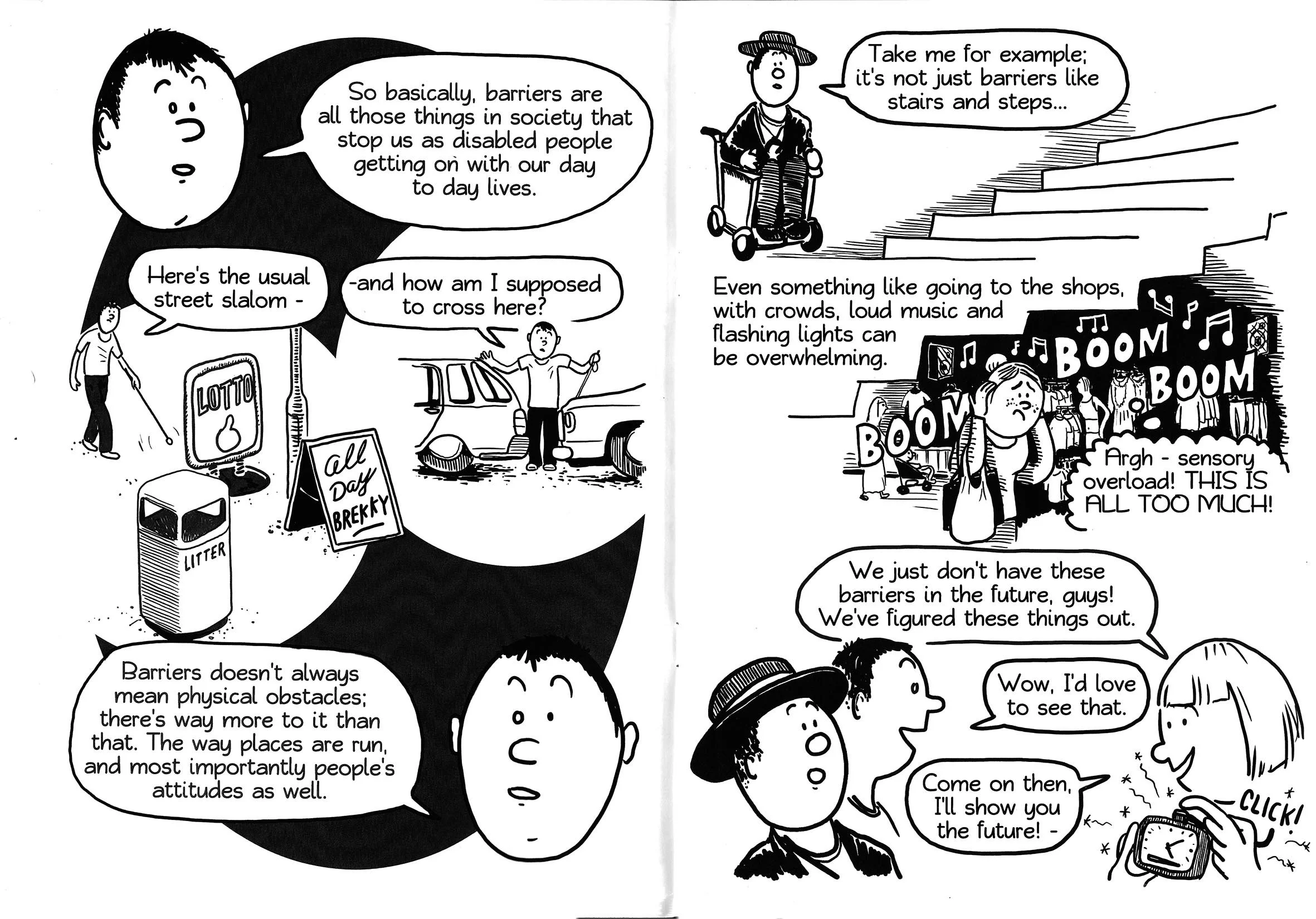 So basically, barriers are all those things in society that stop us as disabled people getting on with our day to day lives.

Here's the usual street slalom -

-and how am I supposed to cross here?

LOTTO

All Day BREKKY

LITTER

Barriers doesn't always mean physical obstacles; there's way more to it than that. The way places are run, and most importantly people's attitudes as well.

Take me for example; it's not just barriers like stairs and steps...

Even something like going to the shops, with crowds, loud music and flashing lights can be overwhelming.

BOOM

BOOM

BOOM

Argh - sensory overload! THIS IS ALL TOO MUCH!

We just don't have these barriers in the future, guys! We've figured these things out.

Wow, I'd love to see that.

Come on then, I'll show you the future! -

CLICK!